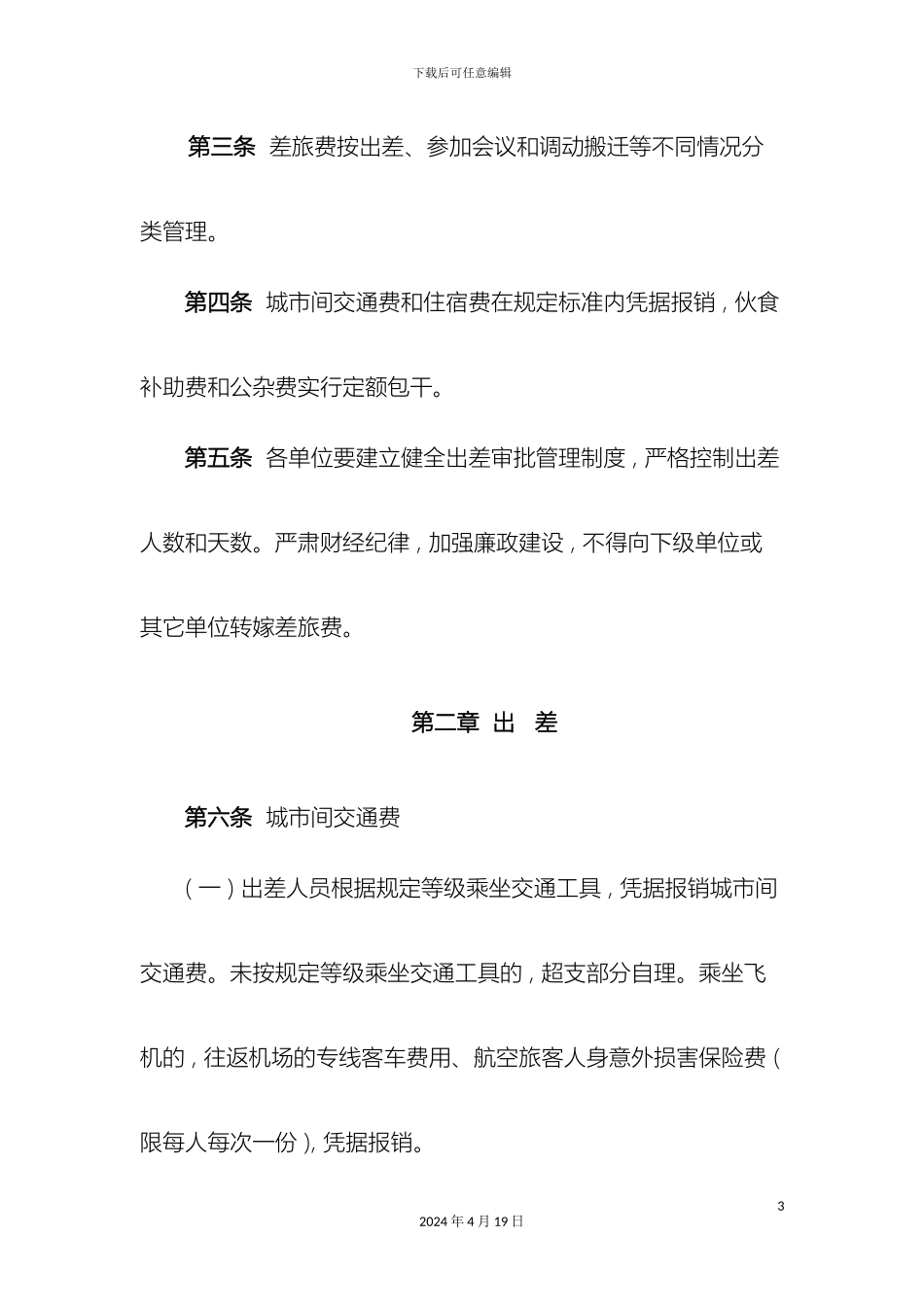 下载后可任意编辑

第三条 差旅费按出差、参加会议和调动搬迁等不同情况分类管理。

第四条 城市间交通费和住宿费在规定标准内凭据报销，伙食补助费和公杂费实行定额包干。

第五条 各单位要建立健全出差审批管理制度，严格控制出差人数和天数。严肃财经纪律，加强廉政建设，不得向下级单位或其它单位转嫁差旅费。

第二章 出 差

第六条 城市间交通费

（一）出差人员根据规定等级乘坐交通工具，凭据报销城市间交通费。未按规定等级乘坐交通工具的，超支部分自理。乘坐飞机的，往返机场的专线客车费用、航空旅客人身意外损害保险费（限每人每次一份），凭据报销。

3

2024年4月19日